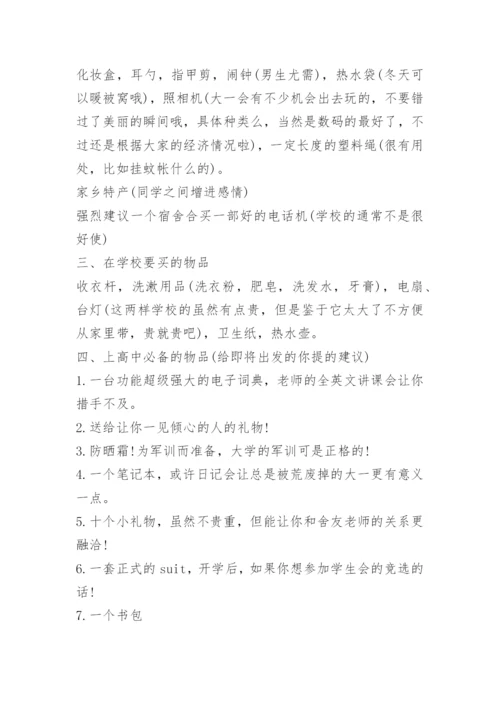 化妆盒，耳勺，指甲剪，闹钟(男生尤需)，热水袋(冬天可以暖被窝哦)，照相机(大一会有不少机会出去玩的，不要错过了美丽的瞬间哦，具体种类么，当然是数码的最好了，不过还是根据大家的经济情况啦)，一定长度的塑料绳(很有用处，比如挂蚊帐什么的)。

家乡特产(同学之间增进感情)

强烈建议一个宿舍合买一部好的电话机(学校的通常不是很好使)

三、在学校要买的物品

收衣杆，洗漱用品(洗衣粉，肥皂，洗发水，牙膏)，电扇、台灯(这两样学校的虽然有点贵，但是鉴于它太大了不方便从家里带，贵就贵吧)，卫生纸，热水壶。

四、上高中必备的物品(给即将出发的你提的建议)

1.一台功能超级强大的电子词典，老师的全英文讲课会让你措手不及。

2.送给让你一见倾心的人的礼物!

3.防晒霜!为军训而准备，大学的军训可是正格的!

4.一个笔记本，或许日记会让总是被荒废掉的大一更有意义一点。

5.十个小礼物，虽然不贵重，但能让你和舍友老师的关系更融洽!

6.一套正式的suit，开学后，如果你想参加学生会的竞选的话!

7.一个书包